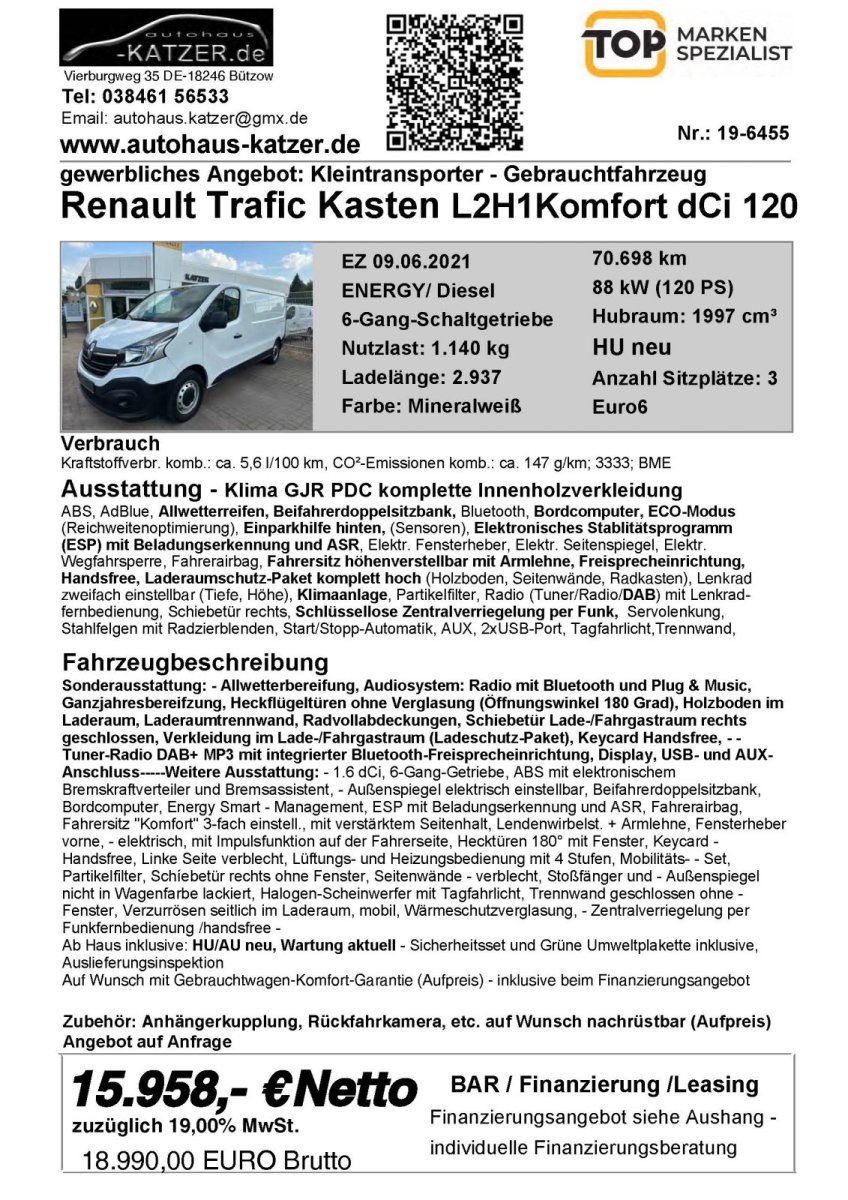 autohaus
-KATZER.de
Vierburgweg 35 DE-18246 Bützow
Tel: 038461 56533
Email: autohaus.katzer@gmx.de
www.autohaus-katzer.de

TOP MARKEN SPEZIALIST

Nr.: 19-6455

gewerbliches Angebot: Kleintransporter - Gebrauchtfahrzeug
Renault Trafic Kasten L2H1Komfort dCi 120

KATZER

EZ 09.06.2021
ENERGY/ Diesel
6-Gang-Schaltgetriebe
Nutzlast: 1.140 kg
Ladelänge: 2.937
Farbe: Mineralweiß

70.698 km
88 kW (120 PS)
Hubraum: 1997 cm³
HU neu
Anzahl Sitzplätze: 3
Euro6

Verbrauch
Kraftstoffverbr. komb.: ca. 5,6 l/100 km, CO²-Emissionen komb.: ca. 147 g/km; 3333; BME

Ausstattung - Klima GJR PDC komplette Innenholzverkleidung
ABS, AdBlue, Allwetterreifen, Beifahrerdoppelsitzbank, Bluetooth, Bordcomputer, ECO-Modus (Reichweitenoptimierung), Einparkhilfe hinten, (Sensoren), Elektronisches Stablitätsprogramm (ESP) mit Beladungserkennung und ASR, Elektr. Fensterheber, Elektr. Seitenspiegel, Elektr. Wegfahrsperre, Fahrerairbag, Fahrersitz höhenverstellbar mit Armlehne, Freisprecheinrichtung, Handsfree, Laderaumschutz-Paket komplett hoch (Holzboden, Seitenwände, Radkasten), Lenkrad zweifach einstellbar (Tiefe, Höhe), Klimaanlage, Partikelfilter, Radio (Tuner/Radio/DAB) mit Lenkradfernbedienung, Schiebetür rechts, Schlüssellose Zentralverriegelung per Funk, Servolenkung, Stahlfelgen mit Radzierblenden, Start/Stopp-Automatik, AUX, 2xUSB-Port, Tagfahrlicht,Trennwand,

Fahrzeugbeschreibung
Sonderausstattung: - Allwetterbereifung, Audiosystem: Radio mit Bluetooth und Plug & Music, Ganzjahresbereifzung, Heckflügeltüren ohne Verglasung (Öffnungswinkel 180 Grad), Holzboden im Laderaum, Laderaumtrennwand, Radvollabdeckungen, Schiebetür Lade-/Fahrgastraum rechts geschlossen, Verkleidung im Lade-/Fahrgastraum (Ladeschutz-Paket), Keycard Handsfree, - - Tuner-Radio DAB+ MP3 mit integrierter Bluetooth-Freisprecheinrichtung, Display, USB- und AUX-Anschluss-----Weitere Ausstattung: - 1.6 dCi, 6-Gang-Getriebe, ABS mit elektronischem Bremskraftverteiler und Bremsassistent, - Außenspiegel elektrisch einstellbar, Beifahrerdoppelsitzbank, Bordcomputer, Energy Smart - Management, ESP mit Beladungserkennung und ASR, Fahrerairbag, Fahrersitz "Komfort" 3-fach einstell., mit verstärktem Seitenhalt, Lendenwirbelst. + Armlehne, Fensterheber vorne, - elektrisch, mit Impulsfunktion auf der Fahrerseite, Hecktüren 180° mit Fenster, Keycard - Handsfree, Linke Seite verblecht, Lüftungs- und Heizungsbedienung mit 4 Stufen, Mobilitäts- - Set, Partikelfilter, Schiebetür rechts ohne Fenster, Seitenwände - verblecht, Stoßfänger und - Außenspiegel nicht in Wagenfarbe lackiert, Halogen-Scheinwerfer mit Tagfahrlicht, Trennwand geschlossen ohne - Fenster, Verzurrösen seitlich im Laderaum, mobil, Wärmeschutzverglasung, - Zentralverriegelung per Funkfernbedienung /handsfree -
Ab Haus inklusive: HU/AU neu, Wartung aktuell - Sicherheitsset und Grüne Umweltplakette inklusive, Auslieferungsinspektion
Auf Wunsch mit Gebrauchtwagen-Komfort-Garantie (Aufpreis) - inklusive beim Finanzierungsangebot

Zubehör: Anhängerkupplung, Rückfahrkamera, etc. auf Wunsch nachrüstbar (Aufpreis)
Angebot auf Anfrage

15.958,- €Netto
zuzüglich 19,00% MwSt.
18.990,00 EURO Brutto

BAR / Finanzierung /Leasing
Finanzierungsangebot siehe Aushang - individuelle Finanzierungsberatung